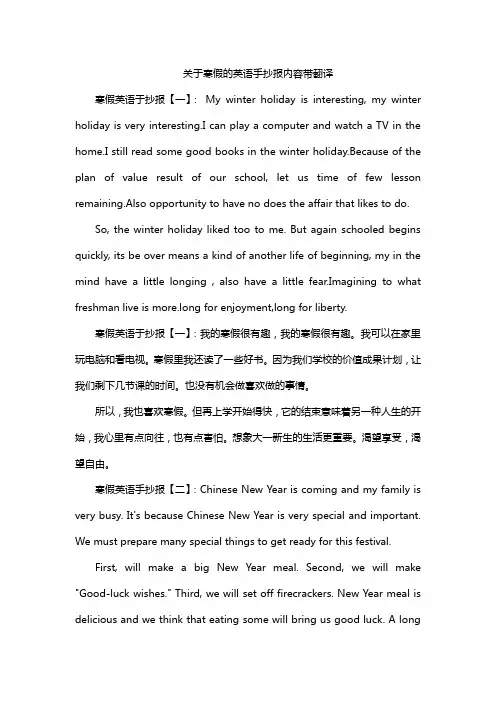 关于寒假的英语手抄报内容带翻译

寒假英语手抄报【一】: My winter holiday is interesting, my winter holiday is very interesting.I can play a computer and watch a TV in the home.I still read some good books in the winter holiday.Because of the plan of value result of our school, let us time of few lesson remaining.Also opportunity to have no does the affair that likes to do.

So, the winter holiday liked too to me. But again schooled begins quickly, its be over means a kind of another life of beginning, my in the mind have a little longing , also have a little fear.Imagining to what freshman live is more.long for enjoyment,long for liberty.

寒假英语手抄报【一】: 我的寒假很有趣，我的寒假很有趣。我可以在家里玩电脑和看电视。寒假里我还读了一些好书。因为我们学校的价值成果计划，让我们剩下几节课的时间。也没有机会做喜欢做的事情。

所以，我也喜欢寒假。但再上学开始得快，它的结束意味着另一种人生的开始，我心里有点向往，也有点害怕。想象大一新生的生活更重要。渴望享受，渴望自由。

寒假英语手抄报【二】: Chinese New Year is coming and my family is very busy. It's because Chinese New Year is very special and important. We must prepare many special things to get ready for this festival.

First, will make a big New Year meal. Second, we will make "Good-luck wishes." Third, we will set off firecrackers. New Year meal is delicious and we think that eating some will bring us good luck. A long